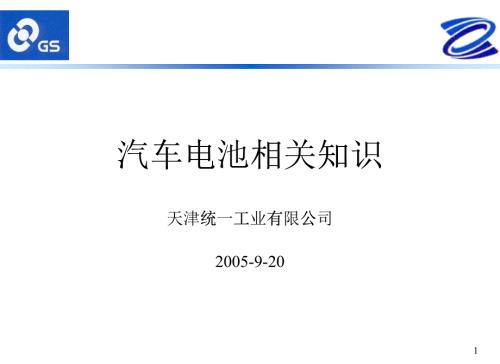 GS

汽车电池相关知识

天津统一工业有限公司

2005-9-20

1